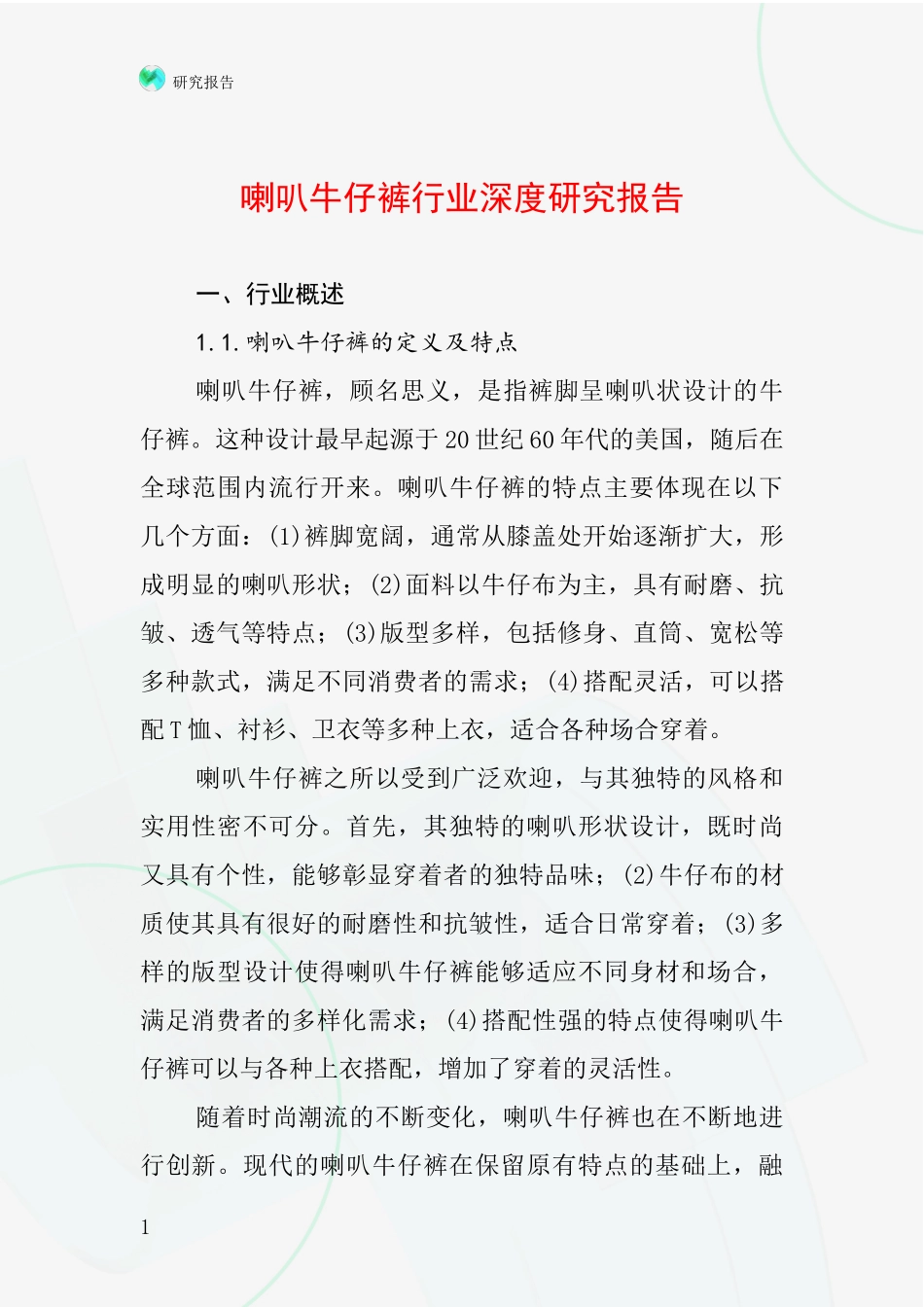 研究报告

喇叭牛仔裤行业深度研究报告

一、行业概述

1.1.喇叭牛仔裤的定义及特点

喇叭牛仔裤，顾名思义，是指裤脚呈喇叭状设计的牛仔裤。这种设计最早起源于20世纪60年代的美国，随后在全球范围内流行开来。喇叭牛仔裤的特点主要体现在以下几个方面：(1)裤脚宽阔，通常从膝盖处开始逐渐扩大，形成明显的喇叭形状；(2)面料以牛仔布为主，具有耐磨、抗皱、透气等特点；(3)版型多样，包括修身、直筒、宽松等多种款式，满足不同消费者的需求；(4)搭配灵活，可以搭配T恤、衬衫、卫衣等多种上衣，适合各种场合穿着。

喇叭牛仔裤之所以受到广泛欢迎，与其独特的风格和实用性密不可分。首先，其独特的喇叭形状设计，既时尚又具有个性，能够彰显穿着者的独特品味；(2)牛仔布的材质使其具有很好的耐磨性和抗皱性，适合日常穿着；(3)多样的版型设计使得喇叭牛仔裤能够适应不同身材和场合，满足消费者的多样化需求；(4)搭配性强的特点使得喇叭牛仔裤可以与各种上衣搭配，增加了穿着的灵活性。

随着时尚潮流的不断变化，喇叭牛仔裤也在不断地进行创新。现代的喇叭牛仔裤在保留原有特点的基础上，融

1